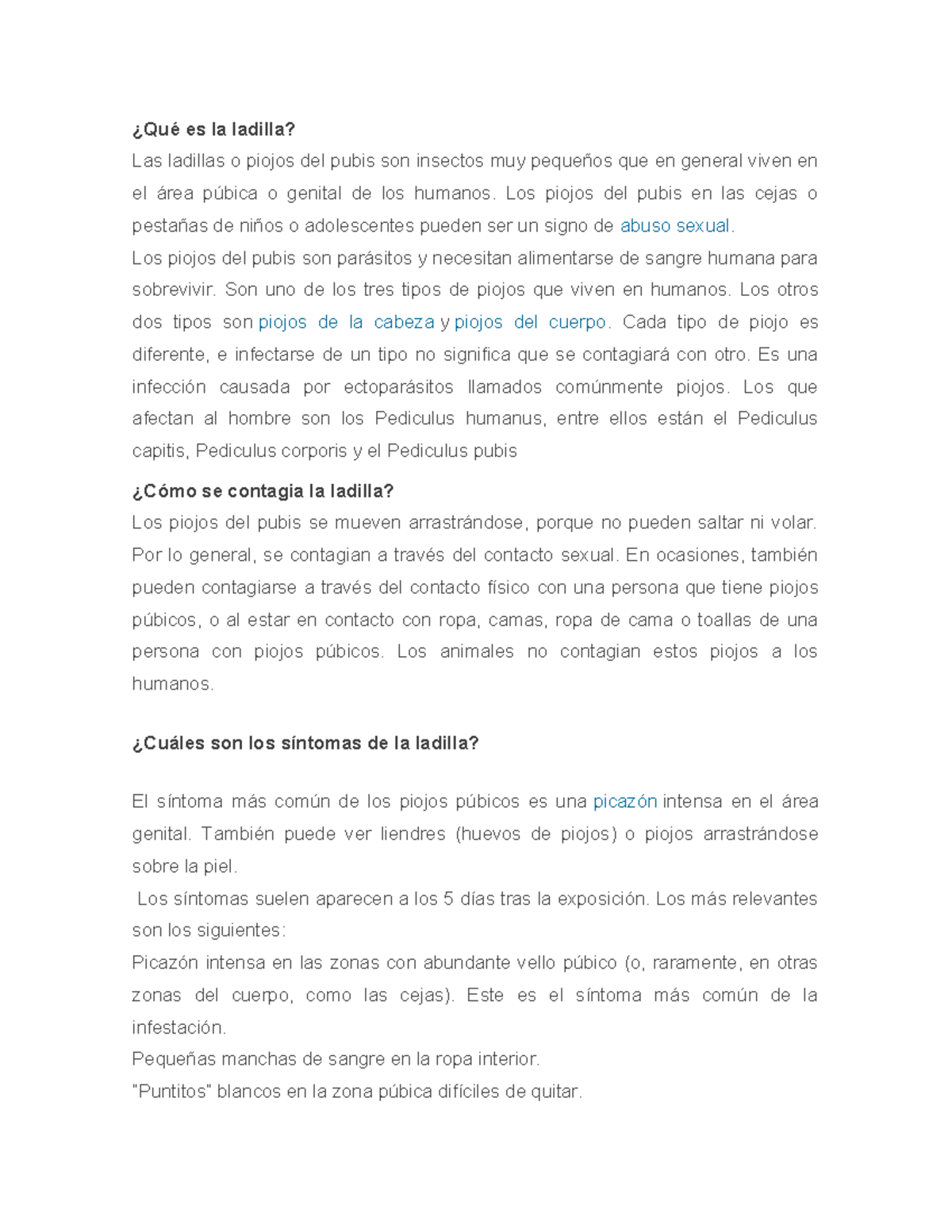 ¿Qué es la ladilla?
Las ladillas o piojos del pubis son insectos muy pequeños que en general viven en el área púbica o genital de los humanos. Los piojos del pubis en las cejas o pestañas de niños o adolescentes pueden ser un signo de abuso sexual.
Los piojos del pubis son parásitos y necesitan alimentarse de sangre humana para sobrevivir. Son uno de los tres tipos de piojos que viven en humanos. Los otros dos tipos son piojos de la cabeza y piojos del cuerpo. Cada tipo de piojo es diferente, e infectarse de un tipo no significa que se contagiará con otro. Es una infección causada por ectoparásitos llamados comúnmente piojos. Los que afectan al hombre son los Pediculus humanus, entre ellos están el Pediculus capitis, Pediculus corporis y el Pediculus pubis

¿Cómo se contagia la ladilla?
Los piojos del pubis se mueven arrastrándose, porque no pueden saltar ni volar. Por lo general, se contagian a través del contacto sexual. En ocasiones, también pueden contagiarse a través del contacto físico con una persona que tiene piojos púbicos, o al estar en contacto con ropa, camas, ropa de cama o toallas de una persona con piojos púbicos. Los animales no contagian estos piojos a los humanos.

¿Cuáles son los síntomas de la ladilla?

El síntoma más común de los piojos púbicos es una picazón intensa en el área genital. También puede ver liendres (huevos de piojos) o piojos arrastrándose sobre la piel.
Los síntomas suelen aparecen a los 5 días tras la exposición. Los más relevantes son los siguientes:
Picazón intensa en las zonas con abundante vello púbico (o, raramente, en otras zonas del cuerpo, como las cejas). Este es el síntoma más común de la infestación.
Pequeñas manchas de sangre en la ropa interior.
"Puntitos" blancos en la zona púbica difíciles de quitar.